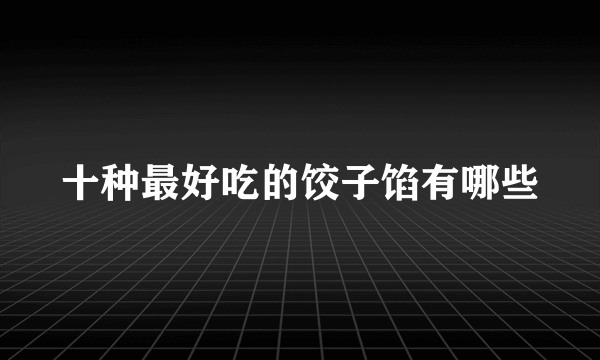 十种最好吃的饺子馅有哪些